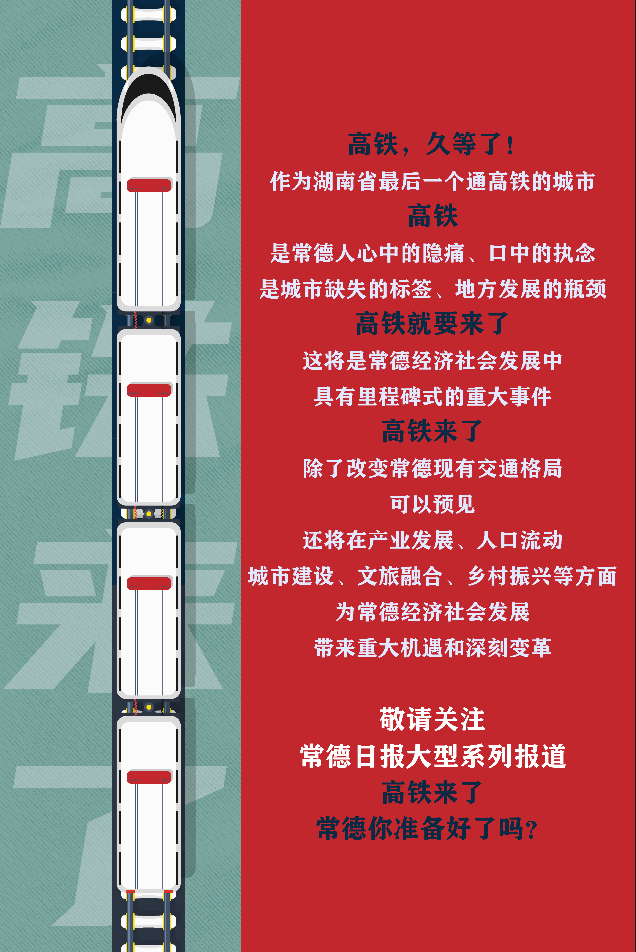 高铁来了

高铁，久等了！

作为湖南省最后一个通高铁的城市

高铁

是常德人心中的隐痛、口中的执念

是城市缺失的标签、地方发展的瓶颈

高铁就要来了

这将是常德经济社会发展中

具有里程碑式的重大事件

高铁来了

除了改变常德现有交通格局

可以预见

还将在产业发展、人口流动

城市建设、文旅融合、乡村振兴等方面

为常德经济社会发展

带来重大机遇和深刻变革

敬请关注

常德日报大型系列报道

高铁来了

常德你准备好了吗？